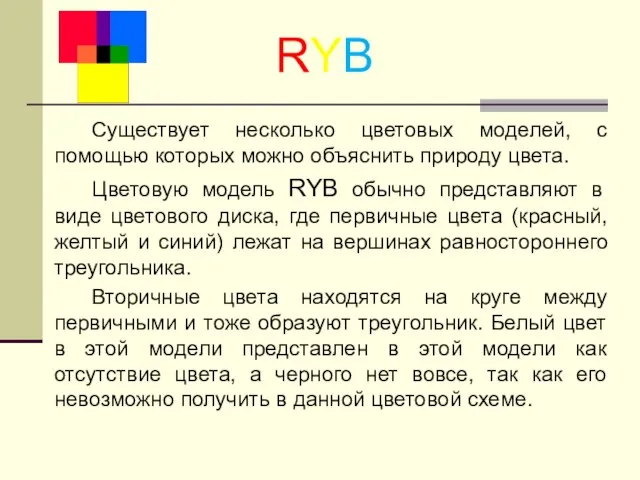 RYB

Существует несколько цветовых моделей, с помощью которых можно объяснить природу цвета.

Цветовую модель RYB обычно представляют в виде цветового диска, где первичные цвета (красный, желтый и синий) лежат на вершинах равностороннего треугольника.

Вторичные цвета находятся на круге между первичными и тоже образуют треугольник. Белый цвет в этой модели представлен в этой модели как отсутствие цвета, а черного нет вовсе, так как его невозможно получить в данной цветовой схеме.